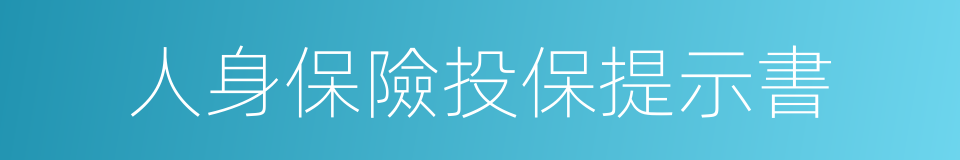 人身保險投保提示書